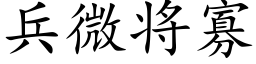 兵微将寡